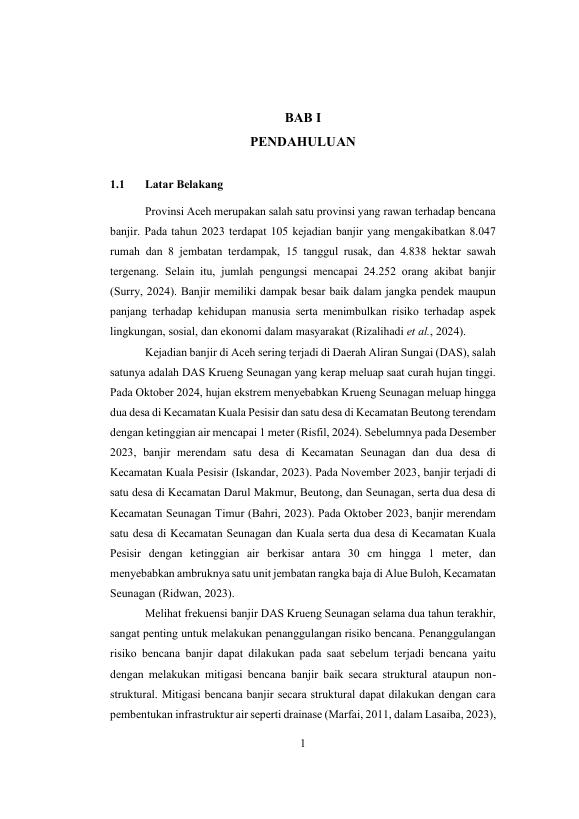 BAB I
PENDAHULUAN

1.1 Latar Belakang

Provinsi Aceh merupakan salah satu provinsi yang rawan terhadap bencana banjir. Pada tahun 2023 terdapat 105 kejadian banjir yang mengakibatkan 8.047 rumah dan 8 jembatan terdampak, 15 tanggul rusak, dan 4.838 hektar sawah tergenang. Selain itu, jumlah pengungsi mencapai 24.252 orang akibat banjir (Surry, 2024). Banjir memiliki dampak besar baik dalam jangka pendek maupun panjang terhadap kehidupan manusia serta menimbulkan risiko terhadap aspek lingkungan, sosial, dan ekonomi dalam masyarakat (Rizalihadi et al., 2024).

Kejadian banjir di Aceh sering terjadi di Daerah Aliran Sungai (DAS), salah satunya adalah DAS Krueng Seunagan yang kerap meluap saat curah hujan tinggi. Pada Oktober 2024, hujan ekstrem menyebabkan Krueng Seunagan meluap hingga dua desa di Kecamatan Kuala Pesisir dan satu desa di Kecamatan Beutong terendam dengan ketinggian air mencapai 1 meter (Risfil, 2024). Sebelumnya pada Desember 2023, banjir merendam satu desa di Kecamatan Seunagan dan dua desa di Kecamatan Kuala Pesisir (Iskandar, 2023). Pada November 2023, banjir terjadi di satu desa di Kecamatan Darul Makmur, Beutong, dan Seunagan, serta dua desa di Kecamatan Seunagan Timur (Bahri, 2023). Pada Oktober 2023, banjir merendam satu desa di Kecamatan Seunagan dan Kuala serta dua desa di Kecamatan Kuala Pesisir dengan ketinggian air berkisar antara 30 cm hingga 1 meter, dan menyebabkan ambruknya satu unit jembatan rangka baja di Alue Buloh, Kecamatan Seunagan (Ridwan, 2023).

Melihat frekuensi banjir DAS Krueng Seunagan selama dua tahun terakhir, sangat penting untuk melakukan penanggulangan risiko bencana. Penanggulangan risiko bencana banjir dapat dilakukan pada saat sebelum terjadi bencana yaitu dengan melakukan mitigasi bencana banjir baik secara struktural ataupun non-struktural. Mitigasi bencana banjir secara struktural dapat dilakukan dengan cara pembentukan infrastruktur air seperti drainase (Marfai, 2011, dalam Lasaiba, 2023),

1